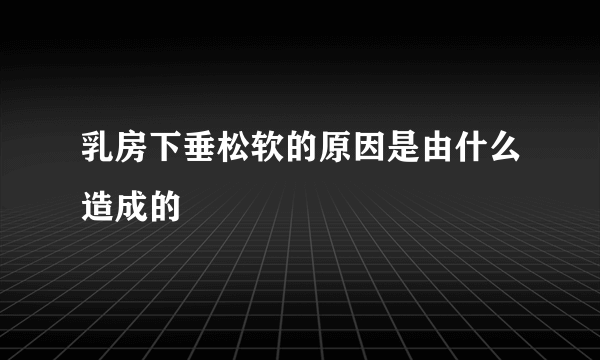 乳房下垂松软的原因是由什么造成的